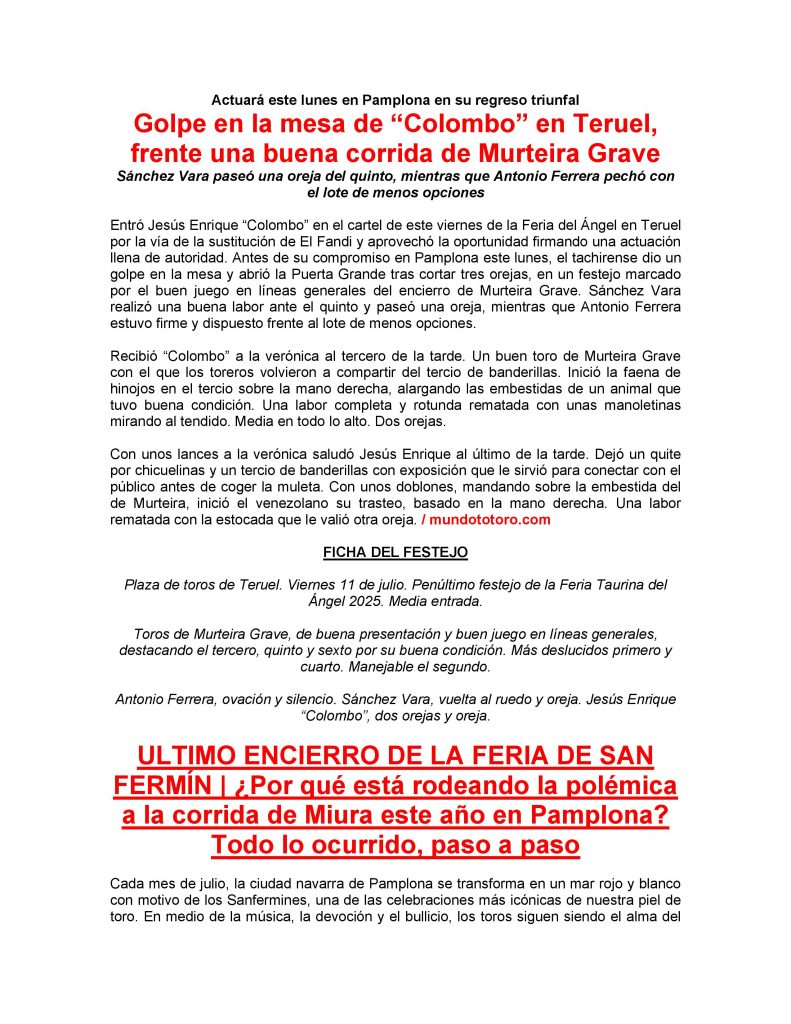 Actuará este lunes en Pamplona en su regreso triunfal

Golpe en la mesa de “Colombo” en Teruel, frente una buena corrida de Murteira Grave

Sánchez Vara paseó una oreja del quinto, mientras que Antonio Ferrera pechó con el lote de menos opciones

Entró Jesús Enrique “Colombo” en el cartel de este viernes de la Feria del Ángel en Teruel por la vía de la sustitución de El Fandi y aprovechó la oportunidad firmando una actuación llena de autoridad. Antes de su compromiso en Pamplona este lunes, el tachirense dio un golpe en la mesa y abrió la Puerta Grande tras cortar tres orejas, en un festejo marcado por el buen juego en líneas generales del encierro de Murteira Grave. Sánchez Vara realizó una buena labor ante el quinto y paseó una oreja, mientras que Antonio Ferrera estuvo firme y dispuesto frente al lote de menos opciones.

Recibió “Colombo” a la verónica al tercero de la tarde. Un buen toro de Murteira Grave con el que los toreros volvieron a compartir del tercio de banderillas. Inició la faena de hinojos en el tercio sobre la mano derecha, alargando las embestidas de un animal que tuvo buena condición. Una labor completa y rotunda rematada con unas manoletinas mirando al tendido. Media en todo lo alto. Dos orejas.

Con unos lances a la verónica saludó Jesús Enrique al último de la tarde. Dejó un quite por chicuelinas y un tercio de banderillas con exposición que le sirvió para conectar con el público antes de coger la muleta. Con unos doblones, mandando sobre la embestida del de Murteira, inició el venezolano su trasteo, basado en la mano derecha. Una labor rematada con la estocada que le valió otra oreja. / mundototoro.com

FICHA DEL FESTEJO

Plaza de toros de Teruel. Viernes 11 de julio. Penúltimo festejo de la Feria Taurina del Ángel 2025. Media entrada.

Toros de Murteira Grave, de buena presentación y buen juego en líneas generales, destacando el tercero, quinto y sexto por su buena condición. Más deslucidos primero y cuarto. Manejable el segundo.

Antonio Ferrera, ovación y silencio. Sánchez Vara, vuelta al ruedo y oreja. Jesús Enrique “Colombo”, dos orejas y oreja.

ULTIMO ENCIERRO DE LA FERIA DE SAN FERMÍN | ¿Por qué está rodeando la polémica a la corrida de Miura este año en Pamplona? Todo lo ocurrido, paso a paso

Cada mes de julio, la ciudad navarra de Pamplona se transforma en un mar rojo y blanco con motivo de los Sanfermines, una de las celebraciones más icónicas de nuestra piel de toro. En medio de la música, la devoción y el bullicio, los toros siguen siendo el alma del